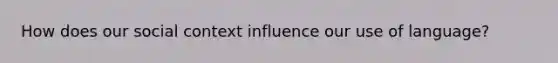 How does our social context influence our use of language?